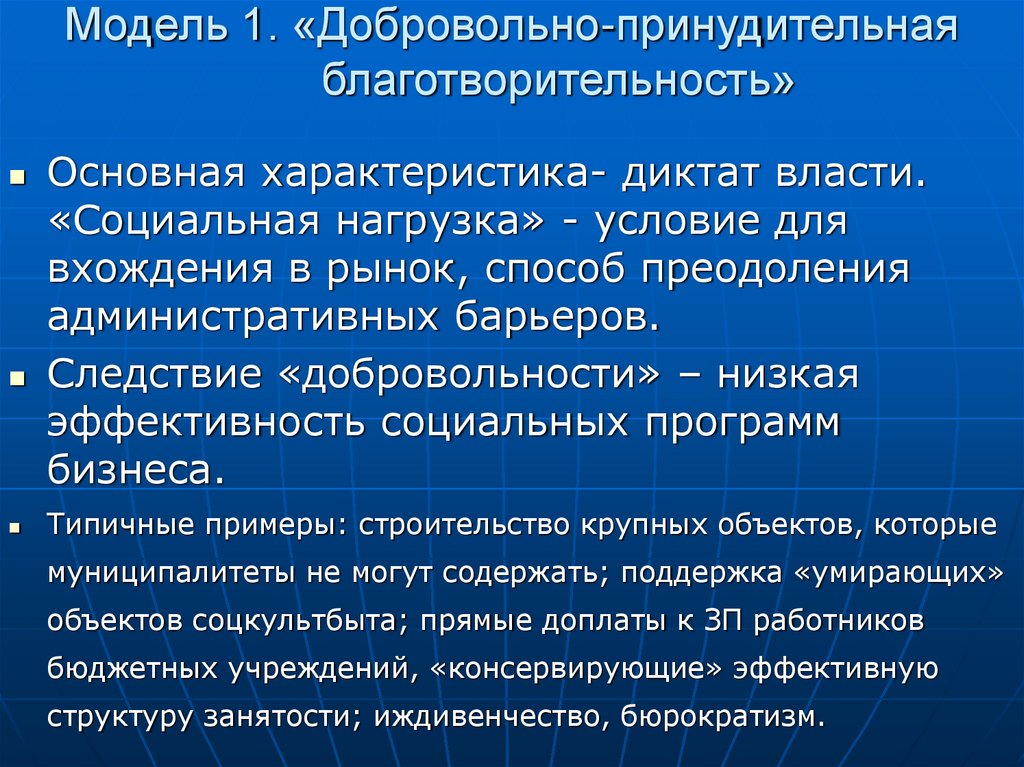 Модель 1. «Добровольно-принудительная благотворительность»

Основная характеристика- диктат власти. «Социальная нагрузка» - условие для вхождения в рынок, способ преодоления административных барьеров.

Следствие «добровольности» – низкая эффективность социальных программ бизнеса.

Типичные примеры: строительство крупных объектов, которые муниципалитеты не могут содержать; поддержка «умирающих» объектов соцкультбыта; прямые доплаты к ЗП работников бюджетных учреждений, «консервирующие» эффективную структуру занятости; иждивенчество, бюрократизм.